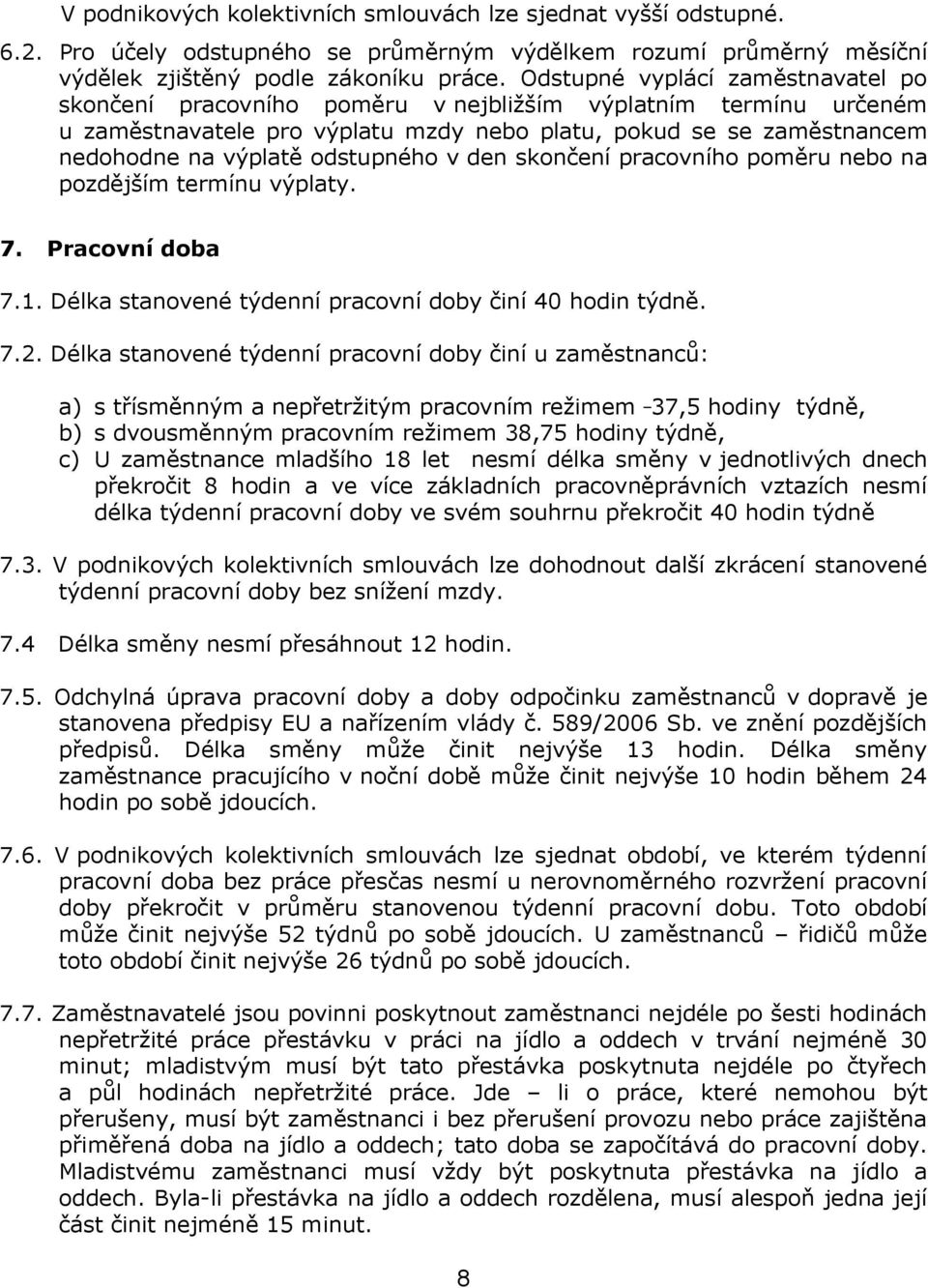 V podnikových kolektivních smlouvách lze sjednat vyšší odstupné.

6.2. Pro účely odstupného se průměrným výdělkem rozumí průměrný měsíční výdělek zjištěný podle zákoníku práce. Odstupné vyplácí zaměstnavatel po skončení pracovního poměru v nejbližším výplatním termínu určeném u zaměstnavatele pro výplatu mzdy nebo platu, pokud se se zaměstnancem nedohodne na výplatě odstupného v den skončení pracovního poměru nebo na pozdějším termínu výplaty.

7. Pracovní doba

7.1. Délka stanovené týdenní pracovní doby činí 40 hodin týdně.

7.2. Délka stanovené týdenní pracovní doby činí u zaměstnanců:

a) s třísměnným a nepřetržitým pracovním režimem -37,5 hodiny týdně,
b) s dvousměnným pracovním režimem 38,75 hodiny týdně,
c) U zaměstnance mladšího 18 let nesmí délka směny v jednotlivých dnech překročit 8 hodin a ve více základních pracovněprávních vztazích nesmí délka týdenní pracovní doby ve svém souhrnu překročit 40 hodin týdně

7.3. V podnikových kolektivních smlouvách lze dohodnout další zkrácení stanovené týdenní pracovní doby bez snížení mzdy.

7.4 Délka směny nesmí přesáhnout 12 hodin.

7.5. Odchylná úprava pracovní doby a doby odpočinku zaměstnanců v dopravě je stanovena předpisy EU a nařízením vlády č. 589/2006 Sb. ve znění pozdějších předpisů. Délka směny může činit nejvýše 13 hodin. Délka směny zaměstnance pracujícího v noční době může činit nejvýše 10 hodin během 24 hodin po sobě jdoucích.

7.6. V podnikových kolektivních smlouvách lze sjednat období, ve kterém týdenní pracovní doba bez práce přesčas nesmí u nerovnoměrného rozvržení pracovní doby překročit v průměru stanovenou týdenní pracovní dobu. Toto období může činit nejvýše 52 týdnů po sobě jdoucích. U zaměstnanců – řidičů může toto období činit nejvýše 26 týdnů po sobě jdoucích.

7.7. Zaměstnavatelé jsou povinni poskytnout zaměstnanci nejdéle po šesti hodinách nepřetržité práce přestávku v práci na jídlo a oddech v trvání nejméně 30 minut; mladistvým musí být tato přestávka poskytnuta nejdéle po čtyřech a půl hodinách nepřetržité práce. Jde – li o práce, které nemohou být přerušeny, musí být zaměstnanci i bez přerušení provozu nebo práce zajištěna přiměřená doba na jídlo a oddech; tato doba se započítává do pracovní doby. Mladistvému zaměstnanci musí vždy být poskytnuta přestávka na jídlo a oddech. Byla-li přestávka na jídlo a oddech rozdělena, musí alespoň jedna její část činit nejméně 15 minut.

8